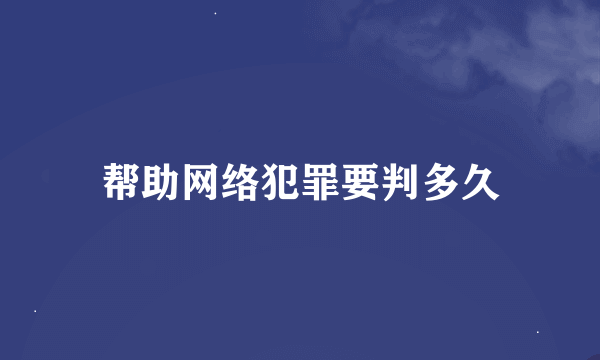 帮助网络犯罪要判多久